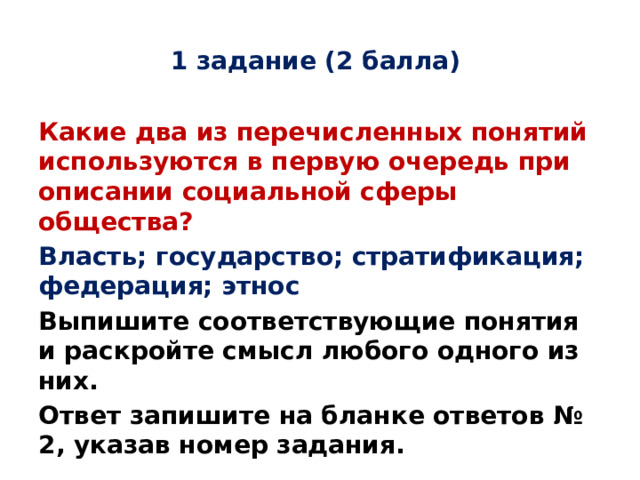 1 задание (2 балла)

Какие два из перечисленных понятий используются в первую очередь при описании социальной сферы общества?

Власть; государство; стратификация; федерация; этнос

Выпишите соответствующие понятия и раскройте смысл любого одного из них.

Ответ запишите на бланке ответов № 2, указав номер задания.